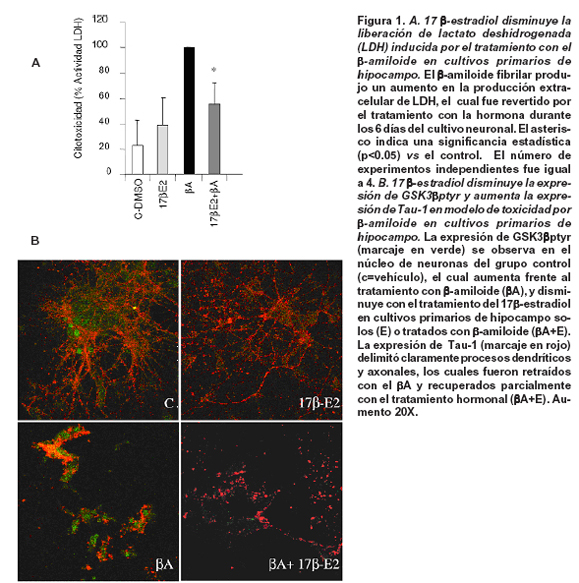 A

Citotoxicidad (% Actividad LDH)

120
100
80
60
40
20
0

*

C-DMSO
17βE2
βA
17βE2+βA

B

C
17β-E2
βA
βA+ 17β-E2

Figura 1. A. 17 β-estradiol disminuye la liberación de lactato deshidrogenada (LDH) inducida por el tratamiento con el β-amiloide en cultivos primarios de hipocampo. El β-amiloide fibrilar produjo un aumento en la producción extracelular de LDH, el cual fue revertido por el tratamiento con la hormona durante los 6 días del cultivo neuronal. El asterisco indica una significancia estadística (p<0.05) vs el control. El número de experimentos independientes fue igual a 4. B. 17 β-estradiol disminuye la expresión de GSK3βptyr y aumenta la expresión de Tau-1 en modelo de toxicidad por β-amiloide en cultivos primarios de hipocampo. La expresión de GSK3βptyr (marcaje en verde) se observa en el núcleo de neuronas del grupo control (c=vehículo), el cual aumenta frente al tratamiento con β-amiloide (βA), y disminuye con el tratamiento del 17β-estradiol en cultivos primarios de hipocampo solos (E) o tratados con β-amiloide (βA+E). La expresión de Tau-1 (marcaje en rojo) delimitó claramente procesos dendríticos y axonales, los cuales fueron retraídos con el βA y recuperados parcialmente con el tratamiento hormonal (βA+E). Aumento 20X.